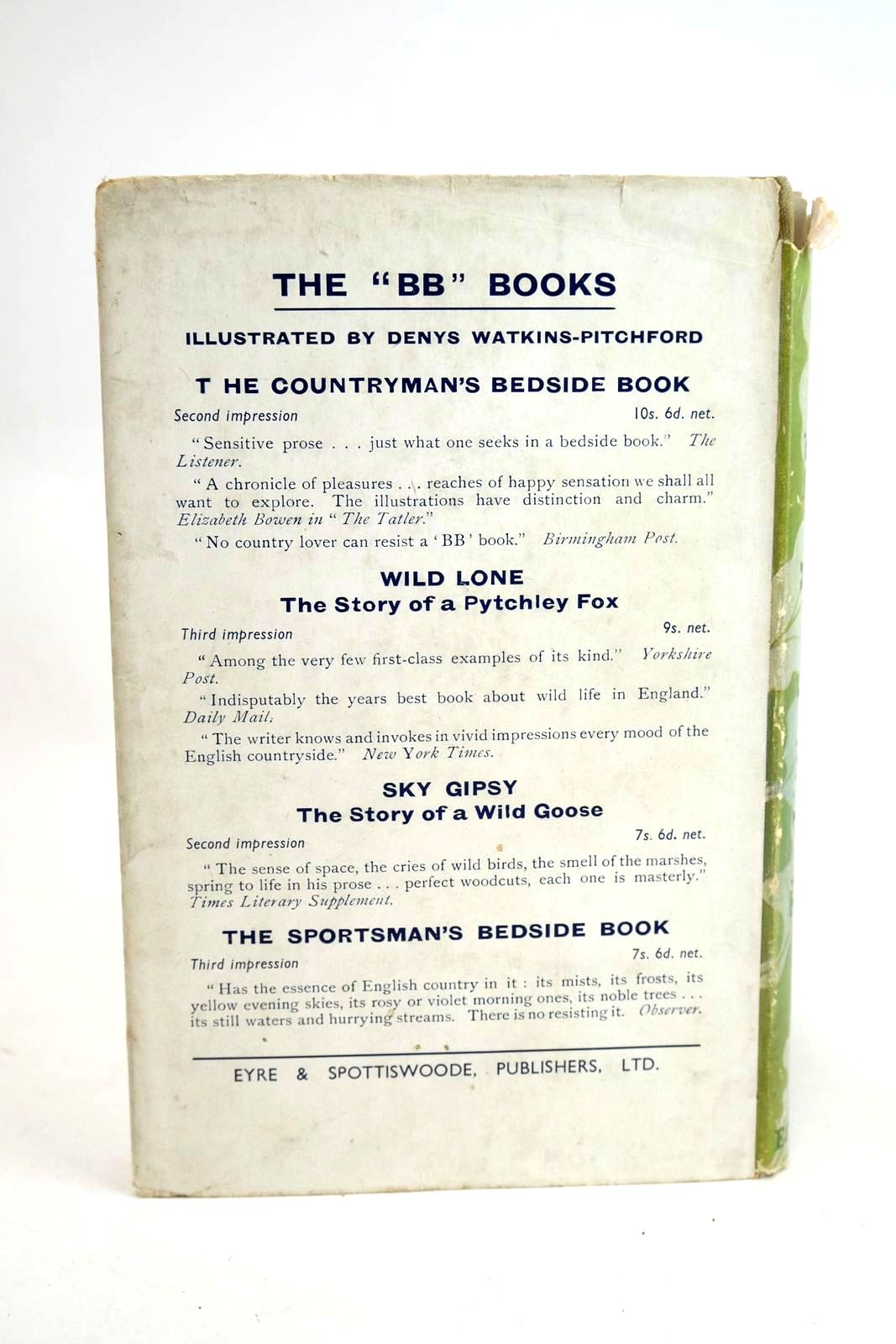 THE "BB" BOOKS

ILLUSTRATED BY DENYS WATKINS-PITCHFORD

T HE COUNTRYMAN'S BEDSIDE BOOK

Second impression 10s. 6d. net.

"Sensitive prose . . . just what one seeks in a bedside book." The Listener.

"A chronicle of pleasures . . . reaches of happy sensation we shall all want to explore. The illustrations have distinction and charm." Elizabeth Bowen in "The Tatler."

"No country lover can resist a 'BB' book." Birmingham Post.

WILD LONE
The Story of a Pytchley Fox

Third impression 9s. net.

"Among the very few first-class examples of its kind." Yorkshire Post.

"Indisputably the years best book about wild life in England." Daily Mail.

"The writer knows and invokes in vivid impressions every mood of the English countryside." New York Times.

SKY GIPSY
The Story of a Wild Goose

Second impression 7s. 6d. net.

"The sense of space, the cries of wild birds, the smell of the marshes, spring to life in his prose . . . perfect woodcuts, each one is masterly." Times Literary Supplement.

THE SPORTSMAN'S BEDSIDE BOOK

Third impression 7s. 6d. net.

"Has the essence of English country in it : its mists, its frosts, its yellow evening skies, its rosy or violet morning ones, its noble trees . . . its still waters and hurrying streams. There is no resisting it. Observer.

EYRE & SPOTTISWOODE, PUBLISHERS, LTD.